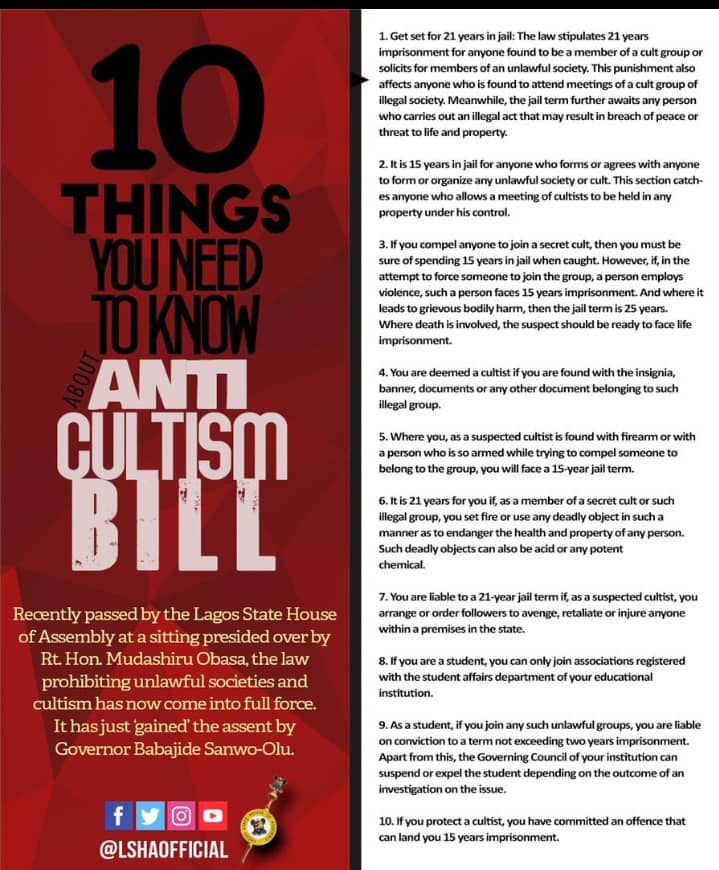 10

THINGS

YOU NEED

TO KNOW

ABOUT

ANTI

CULTISM

BILL

Recently passed by the Lagos State House of Assembly at a sitting presided over by Rt. Hon. Mudashiru Obasa, the law prohibiting unlawful societies and cultism has now come into full force. It has just 'gained' the assent by Governor Babajide Sanwo-Olu.

@LSHAOFFICIAL

1. Get set for 21 years in jail: The law stipulates 21 years imprisonment for anyone found to be a member of a cult group or solicits for members of an unlawful society. This punishment also affects anyone who is found to attend meetings of a cult group of illegal society. Meanwhile, the jail term further awaits any person who carries out an illegal act that may result in breach of peace or threat to life and property.

2. It is 15 years in jail for anyone who forms or agrees with anyone to form or organize any unlawful society or cult. This section catches anyone who allows a meeting of cultists to be held in any property under his control.

3. If you compel anyone to join a secret cult, then you must be sure of spending 15 years in jail when caught. However, if, in the attempt to force someone to join the group, a person employs violence, such a person faces 15 years imprisonment. And where it leads to grievous bodily harm, then the jail term is 25 years. Where death is involved, the suspect should be ready to face life imprisonment.

4. You are deemed a cultist if you are found with the insignia, banner, documents or any other document belonging to such illegal group.

5. Where you, as a suspected cultist is found with firearm or with a person who is so armed while trying to compel someone to belong to the group, you will face a 15-year jail term.

6. It is 21 years for you if, as a member of a secret cult or such illegal group, you set fire or use any deadly object in such a manner as to endanger the health and property of any person. Such deadly objects can also be acid or any potent chemical.

7. You are liable to a 21-year jail term if, as a suspected cultist, you arrange or order followers to avenge, retaliate or injure anyone within a premises in the state.

8. If you are a student, you can only join associations registered with the student affairs department of your educational institution.

9. As a student, if you join any such unlawful groups, you are liable on conviction to a term not exceeding two years imprisonment. Apart from this, the Governing Council of your institution can suspend or expel the student depending on the outcome of an investigation on the issue.

10. If you protect a cultist, you have committed an offence that can land you 15 years imprisonment.